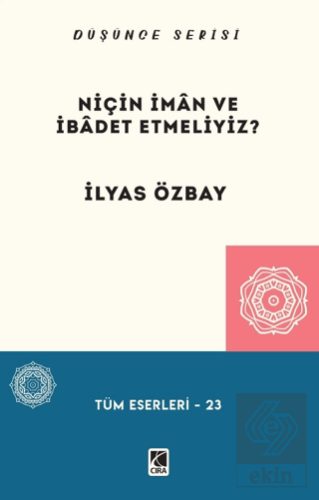 DÜŞÜNCE SERİSİ

NİÇİN İMÂN VE İBÂDET ETMELİYİZ?

İLYAS ÖZBAY

TÜM ESERLERİ - 23

CIRA

ekin